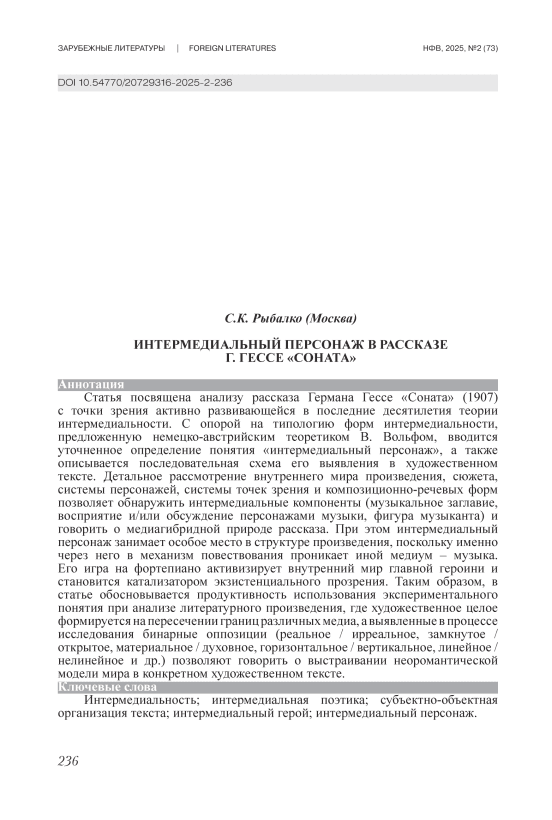 ЗАРУБЕЖНЫЕ ЛИТЕРАТУРЫ | FOREIGN LITERATURES

НФВ, 2025, №2 (73)

DOI 10.54770/20729316-2025-2-236

С.К. Рыбалко (Москва)

ИНТЕРМЕДИАЛЬНЫЙ ПЕРСОНАЖ В РАССКАЗЕ Г. ГЕССЕ «СОНАТА»

Аннотация

Статья посвящена анализу рассказа Германа Гессе «Соната» (1907) с точки зрения активно развивающейся в последние десятилетия теории интермедиальности. С опорой на типологию форм интермедиальности, предложенную немецко-австрийским теоретиком В. Вольфом, вводится уточненное определение понятия «интермедиальный персонаж», а также описывается последовательная схема его выявления в художественном тексте. Детальное рассмотрение внутреннего мира произведения, сюжета, системы персонажей, системы точек зрения и композиционно-речевых форм позволяет обнаружить интермедиальные компоненты (музыкальное заглавие, восприятие и/или обсуждение персонажами музыки, фигура музыканта) и говорить о медиагибридной природе рассказа. При этом интермедиальный персонаж занимает особое место в структуре произведения, поскольку именно через него в механизм повествования проникает иной медиум – музыка. Его игра на фортепиано активизирует внутренний мир главной героини и становится катализатором экзистенциального прозрения. Таким образом, в статье обосновывается продуктивность использования экспериментального понятия при анализе литературного произведения, где художественное целое формируется на пересечении границ различных медиа, а выявленные в процессе исследования бинарные оппозиции (реальное / ирреальное, замкнутое / открытое, материальное / духовное, горизонтальное / вертикальное, линейное / нелинейное и др.) позволяют говорить о выстраивании неоромантической модели мира в конкретном художественном тексте.

Ключевые слова

Интермедиальность; интермедиальная поэтика; субъектно-объектная организация текста; интермедиальный герой; интермедиальный персонаж.

236